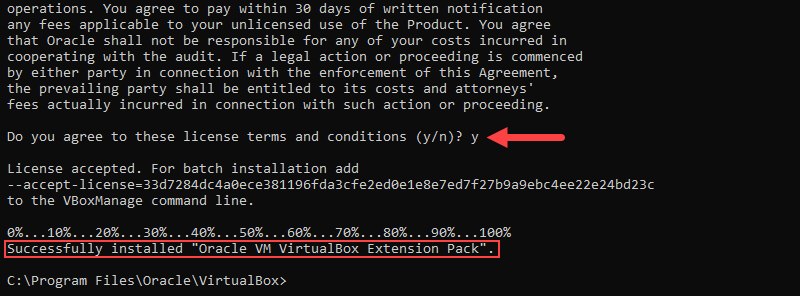 operations. You agree to pay within 30 days of written notification any fees applicable to your unlicensed use of the Product. You agree that Oracle shall not be responsible for any of your costs incurred in cooperating with the audit. If a legal action or proceeding is commenced by either party in connection with the enforcement of this Agreement, the prevailing party shall be entitled to its costs and attorneys' fees actually incurred in connection with such action or proceeding.

Do you agree to these license terms and conditions (y/n)? y

License accepted. For batch installation add
--accept-license=33d7284dc4a0ece381196fda3cfe2ed0e1e8e7ed7f27b9a9ebc4ee22e24bd23c
to the VBoxManage command line.

0%...10%...20%...30%...40%...50%...60%...70%...80%...90%...100%
Successfully installed "Oracle VM VirtualBox Extension Pack".

C:\Program Files\Oracle\VirtualBox>